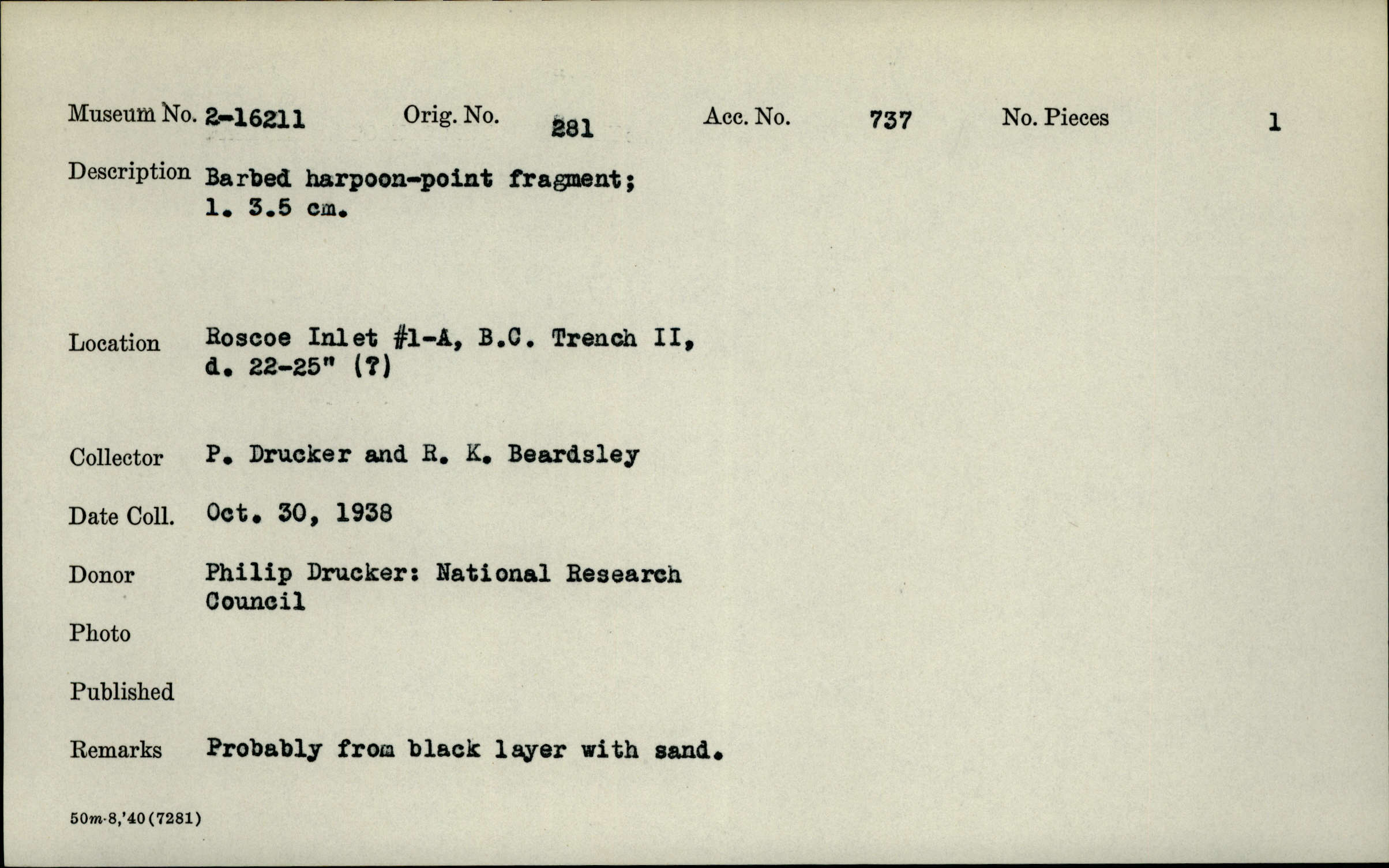 Museum No. 2-16211 Orig. No. 281 Acc. No. 737 No. Pieces 1

Description Barbed harpoon-point fragment; l. 3.5 cm.

Location Roscoe Inlet #1-A, B.C. Trench II, d. 22-25" (?)

Collector P. Drucker and R. K. Beardsley

Date Coll. Oct. 30, 1938

Donor Philip Drucker: National Research Council

Photo

Published

Remarks Probably from black layer with sand.

50m-8,'40(7281)